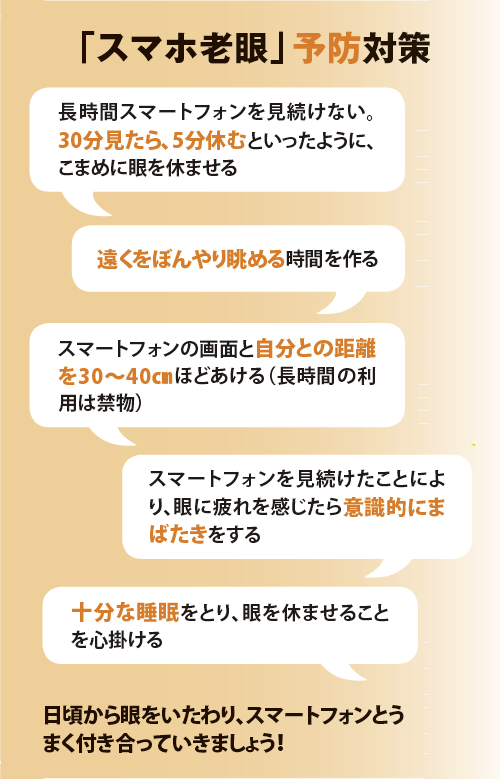 「スマホ老眼」予防対策

長時間スマートフォンを見続けない。30分見たら、5分休むといったように、こまめに眼を休ませる

遠くをぼんやり眺める時間を作る

スマートフォンの画面と自分との距離を30～40㎝ほどあける（長時間の利用は禁物）

スマートフォンを見続けたことにより、眼に疲れを感じたら意識的にまばたきをする

十分な睡眠をとり、眼を休ませることを心掛ける

日頃から眼をいたわり、スマートフォンとうまく付き合っていきましょう！